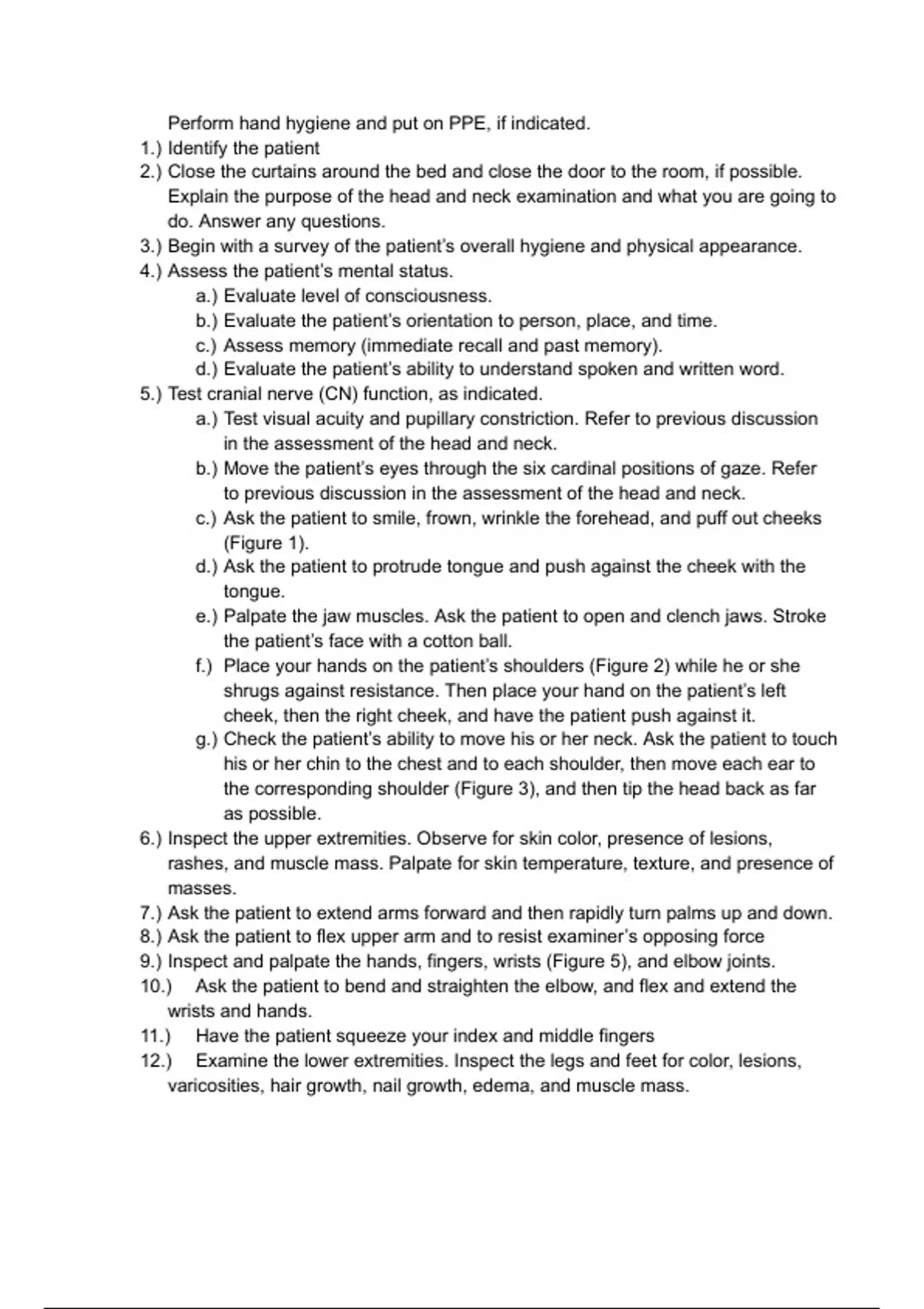 Perform hand hygiene and put on PPE, if indicated.
1.) Identify the patient
2.) Close the curtains around the bed and close the door to the room, if possible. Explain the purpose of the head and neck examination and what you are going to do. Answer any questions.
3.) Begin with a survey of the patient's overall hygiene and physical appearance.
4.) Assess the patient's mental status.
a.) Evaluate level of consciousness.
b.) Evaluate the patient's orientation to person, place, and time.
c.) Assess memory (immediate recall and past memory).
d.) Evaluate the patient's ability to understand spoken and written word.
5.) Test cranial nerve (CN) function, as indicated.
a.) Test visual acuity and pupillary constriction. Refer to previous discussion in the assessment of the head and neck.
b.) Move the patient's eyes through the six cardinal positions of gaze. Refer to previous discussion in the assessment of the head and neck.
c.) Ask the patient to smile, frown, wrinkle the forehead, and puff out cheeks (Figure 1).
d.) Ask the patient to protrude tongue and push against the cheek with the tongue.
e.) Palpate the jaw muscles. Ask the patient to open and clench jaws. Stroke the patient's face with a cotton ball.
f.) Place your hands on the patient's shoulders (Figure 2) while he or she shrugs against resistance. Then place your hand on the patient's left cheek, then the right cheek, and have the patient push against it.
g.) Check the patient's ability to move his or her neck. Ask the patient to touch his or her chin to the chest and to each shoulder, then move each ear to the corresponding shoulder (Figure 3), and then tip the head back as far as possible.
6.) Inspect the upper extremities. Observe for skin color, presence of lesions, rashes, and muscle mass. Palpate for skin temperature, texture, and presence of masses.
7.) Ask the patient to extend arms forward and then rapidly turn palms up and down.
8.) Ask the patient to flex upper arm and to resist examiner's opposing force
9.) Inspect and palpate the hands, fingers, wrists (Figure 5), and elbow joints.
10.) Ask the patient to bend and straighten the elbow, and flex and extend the wrists and hands.
11.) Have the patient squeeze your index and middle fingers
12.) Examine the lower extremities. Inspect the legs and feet for color, lesions, varicosities, hair growth, nail growth, edema, and muscle mass.